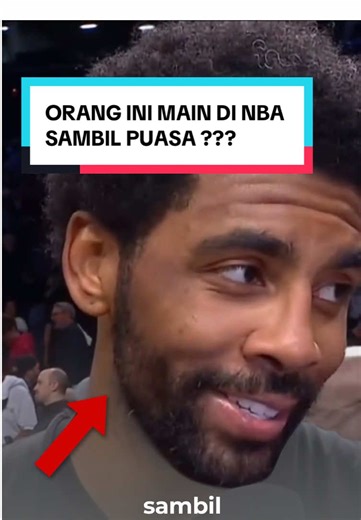 ORANG INI MAIN DI NBA SAMBIL PUASA ???

sambil